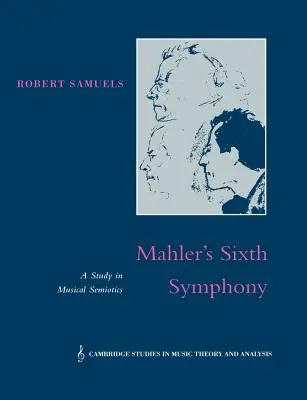 ROBERT SAMUELS

Mahler's Sixth Symphony

A Study in Musical Semiotics

CAMBRIDGE STUDIES IN MUSIC THEORY AND ANALYSIS